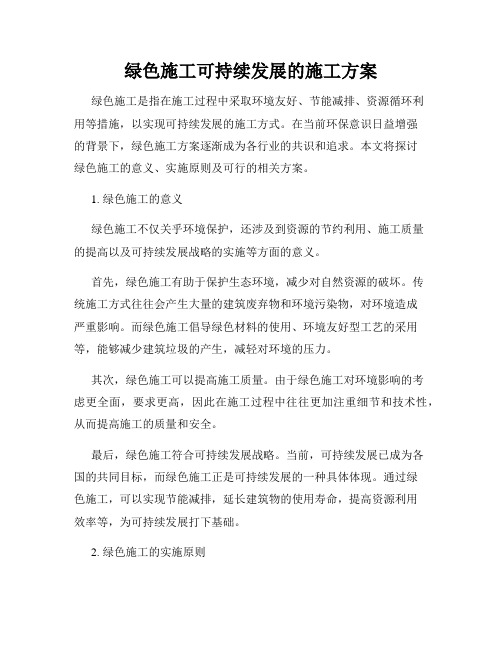 绿色施工可持续发展的施工方案

绿色施工是指在施工过程中采取环境友好、节能减排、资源循环利用等措施，以实现可持续发展的施工方式。在当前环保意识日益增强的背景下，绿色施工方案逐渐成为各行业的共识和追求。本文将探讨绿色施工的意义、实施原则及可行的相关方案。

1. 绿色施工的意义

绿色施工不仅关乎环境保护，还涉及到资源的节约利用、施工质量的提高以及可持续发展战略的实施等方面的意义。

首先，绿色施工有助于保护生态环境，减少对自然资源的破坏。传统施工方式往往会产生大量的建筑废弃物和环境污染物，对环境造成严重影响。而绿色施工倡导绿色材料的使用、环境友好型工艺的采用等，能够减少建筑垃圾的产生，减轻对环境的压力。

其次，绿色施工可以提高施工质量。由于绿色施工对环境影响的考虑更全面，要求更高，因此在施工过程中往往更加注重细节和技术性，从而提高施工的质量和安全。

最后，绿色施工符合可持续发展战略。当前，可持续发展已成为各国的共同目标，而绿色施工正是可持续发展的一种具体体现。通过绿色施工，可以实现节能减排，延长建筑物的使用寿命，提高资源利用效率等，为可持续发展打下基础。

2. 绿色施工的实施原则